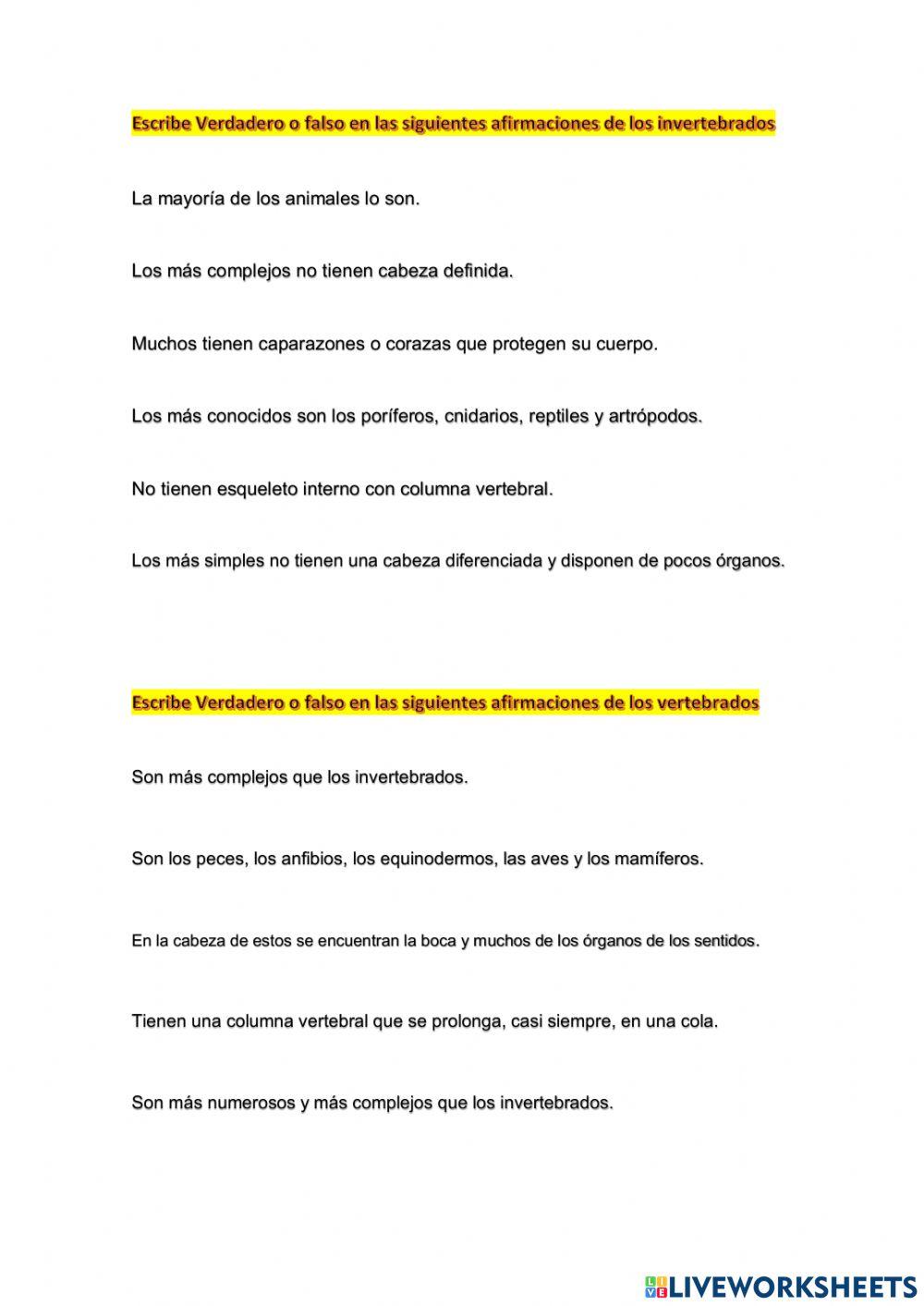 Escribe Verdadero o falso en las siguientes afirmaciones de los invertebrados

La mayoría de los animales lo son.

Los más complejos no tienen cabeza definida.

Muchos tienen caparazones o corazas que protegen su cuerpo.

Los más conocidos son los poríferos, cnidarios, reptiles y artrópodos.

No tienen esqueleto interno con columna vertebral.

Los más simples no tienen una cabeza diferenciada y disponen de pocos órganos.

Escribe Verdadero o falso en las siguientes afirmaciones de los vertebrados

Son más complejos que los invertebrados.

Son los peces, los anfibios, los equinodermos, las aves y los mamíferos.

En la cabeza de estos se encuentran la boca y muchos de los órganos de los sentidos.

Tienen una columna vertebral que se prolonga, casi siempre, en una cola.

Son más numerosos y más complejos que los invertebrados.

LIVEWORKSHEETS